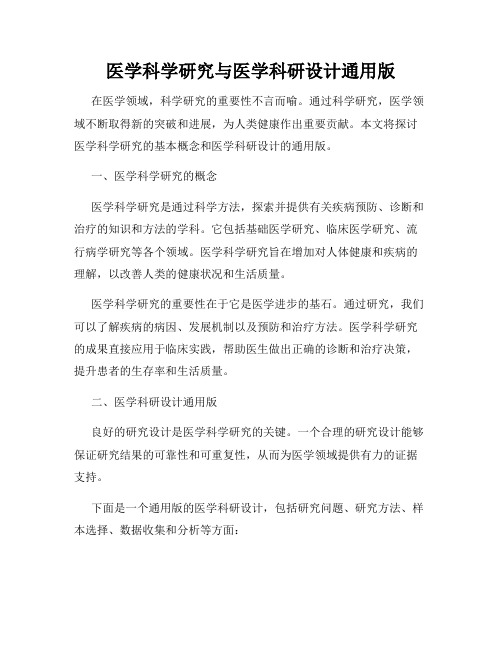 医学科学研究与医学科研设计通用版

在医学领域，科学研究的重要性不言而喻。通过科学研究，医学领域不断取得新的突破和进展，为人类健康作出重要贡献。本文将探讨医学科学研究的基本概念和医学科研设计的通用版。

一、医学科学研究的概念

医学科学研究是通过科学方法，探索并提供有关疾病预防、诊断和治疗的知识和方法的学科。它包括基础医学研究、临床医学研究、流行病学研究等各个领域。医学科学研究旨在增加对人体健康和疾病的理解，以改善人类的健康状况和生活质量。

医学科学研究的重要性在于它是医学进步的基石。通过研究，我们可以了解疾病的病因、发展机制以及预防和治疗方法。医学科学研究的成果直接应用于临床实践，帮助医生做出正确的诊断和治疗决策，提升患者的生存率和生活质量。

二、医学科研设计通用版

良好的研究设计是医学科学研究的关键。一个合理的研究设计能够保证研究结果的可靠性和可重复性，从而为医学领域提供有力的证据支持。

下面是一个通用版的医学科研设计，包括研究问题、研究方法、样本选择、数据收集和分析等方面：